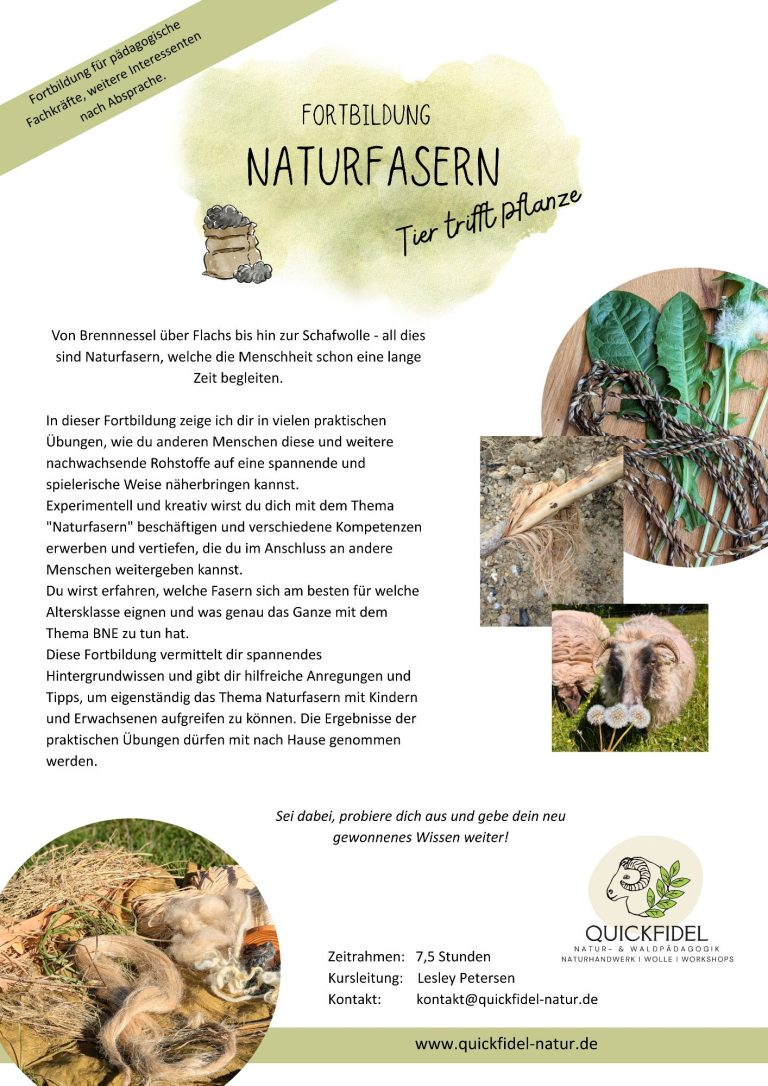 Fortbildung für pädagogische Fachkräfte, weitere Interessenten nach Absprache.

FORTBILDUNG

NATURFASERN

Tier trifft Pflanze

Von Brennnessel über Flachs bis hin zur Schafwolle - all dies sind Naturfasern, welche die Menschheit schon eine lange Zeit begleiten.

In dieser Fortbildung zeige ich dir in vielen praktischen Übungen, wie du anderen Menschen diese und weitere nachwachsende Rohstoffe auf eine spannende und spielerische Weise näherbringen kannst.
Experimentell und kreativ wirst du dich mit dem Thema "Naturfasern" beschäftigen und verschiedene Kompetenzen erwerben und vertiefen, die du im Anschluss an andere Menschen weitergeben kannst.
Du wirst erfahren, welche Fasern sich am besten für welche Altersklasse eignen und was genau das Ganze mit dem Thema BNE zu tun hat.
Diese Fortbildung vermittelt dir spannendes Hintergrundwissen und gibt dir hilfreiche Anregungen und Tipps, um eigenständig das Thema Naturfasern mit Kindern und Erwachsenen aufgreifen zu können. Die Ergebnisse der praktischen Übungen dürfen mit nach Hause genommen werden.

Sei dabei, probiere dich aus und gebe dein neu gewonnenes Wissen weiter!

QUICKFIDEL
NATUR- & WALDPÄDAGOGIK
NATURHANDWERK I WOLLE I WORKSHOPS

Zeitrahmen: 7,5 Stunden
Kursleitung: Lesley Petersen
Kontakt: kontakt@quickfidel-natur.de

www.quickfidel-natur.de